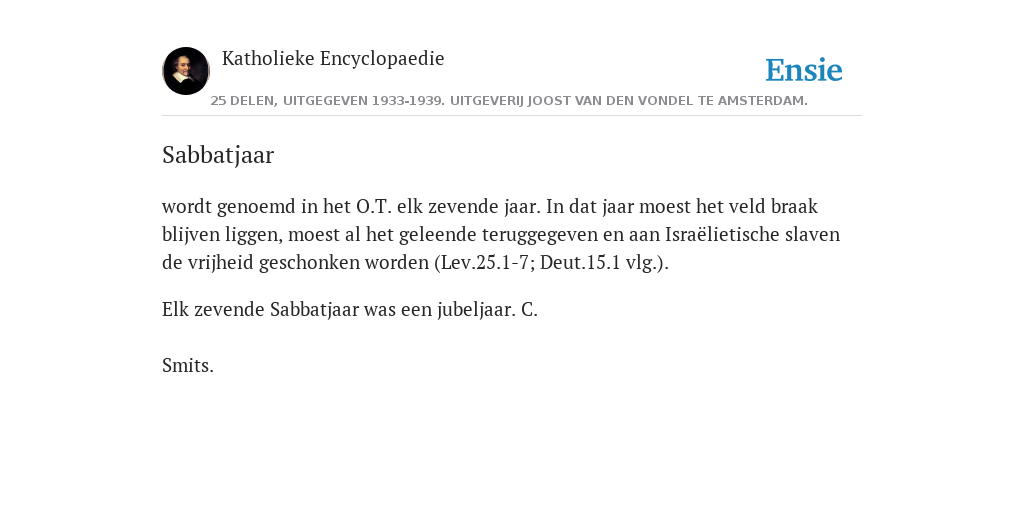 Katholieke Encyclopaedie

Ensie

25 DELEN, UITGEGEVEN 1933-1939. UITGEVERIJ JOOST VAN DEN VONDEL TE AMSTERDAM.

Sabbatjaar

wordt genoemd in het O.T. elk zevende jaar. In dat jaar moest het veld braak blijven liggen, moest al het geleende teruggegeven en aan Israëlietische slaven de vrijheid geschonken worden (Lev.25.1-7; Deut.15.1 vlg.).

Elk zevende Sabbatjaar was een jubeljaar. C.

Smits.